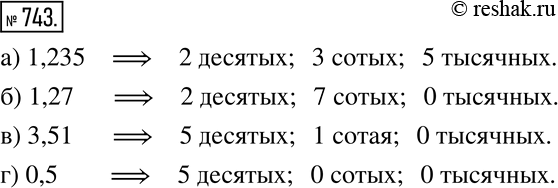 № 743.

© reshak.ru

а) 1,235 $\Longrightarrow$ 2 десятых; 3 сотых; 5 тысячных.

б) 1,27 $\Longrightarrow$ 2 десятых; 7 сотых; 0 тысячных.

в) 3,51 $\Longrightarrow$ 5 десятых; 1 сотая; 0 тысячных.

г) 0,5 $\Longrightarrow$ 5 десятых; 0 сотых; 0 тысячных.